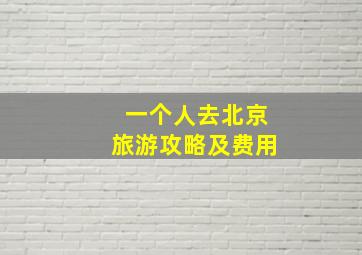 一个人去北京
旅游攻略及费用